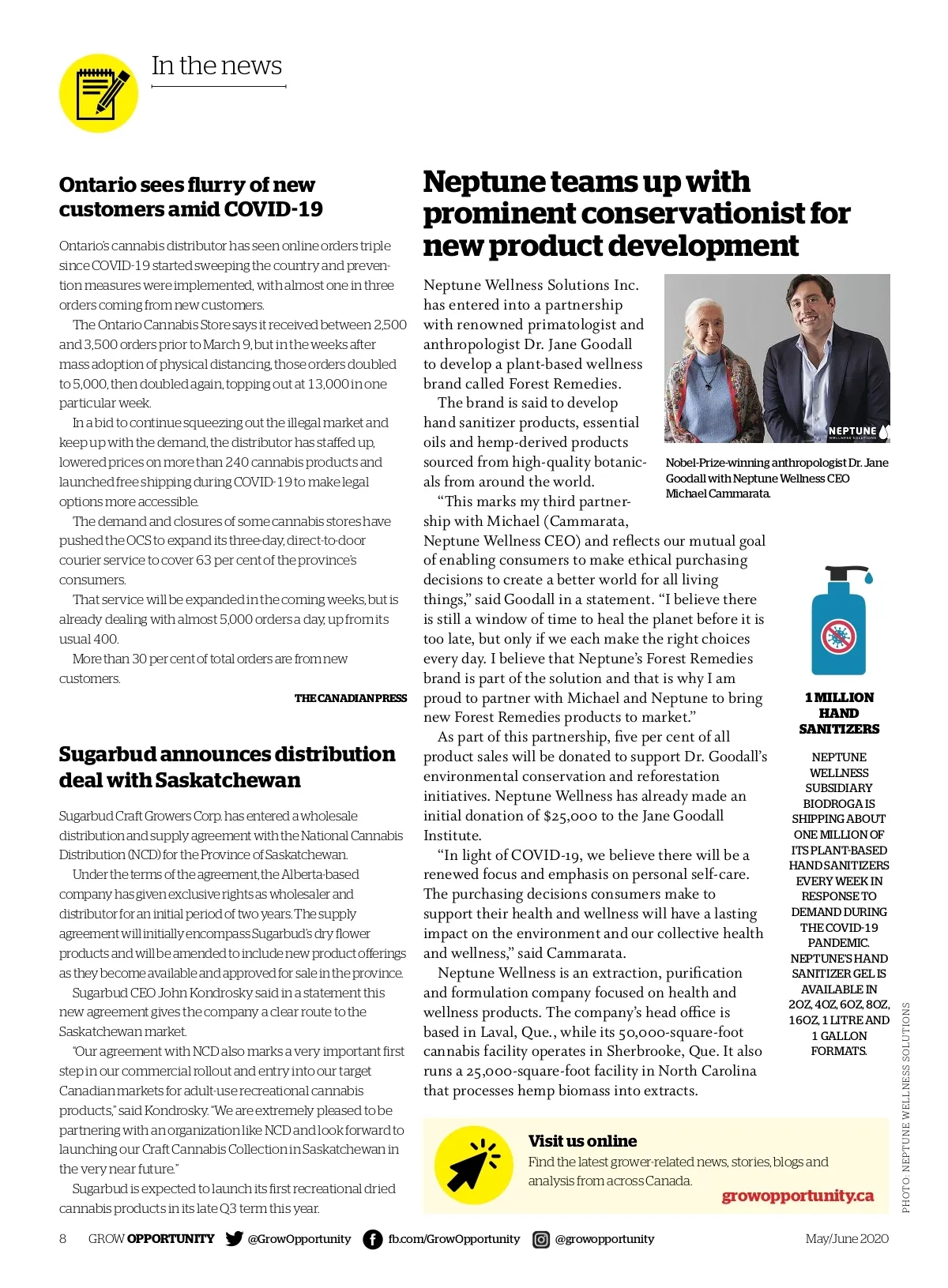 In the news

Ontario sees flurry of new customers amid COVID-19

Ontario's cannabis distributor has seen online orders triple since COVID-19 started sweeping the country and prevention measures were implemented, with almost one in three orders coming from new customers.

The Ontario Cannabis Store says it received between 2,500 and 3,500 orders prior to March 9, but in the weeks after mass adoption of physical distancing, those orders doubled to 5,000, then doubled again, topping out at 13,000 in one particular week.

In a bid to continue squeezing out the illegal market and keep up with the demand, the distributor has staffed up, lowered prices on more than 240 cannabis products and launched free shipping during COVID-19 to make legal options more accessible.

The demand and closures of some cannabis stores have pushed the OCS to expand its three-day, direct-to-door courier service to cover 63 per cent of the province's consumers.

That service will be expanded in the coming weeks, but is already dealing with almost 5,000 orders a day, up from its usual 400.

More than 30 per cent of total orders are from new customers.

THE CANADIAN PRESS

Sugarbud announces distribution deal with Saskatchewan

Sugarbud Craft Growers Corp. has entered a wholesale distribution and supply agreement with the National Cannabis Distribution (NCD) for the Province of Saskatchewan.

Under the terms of the agreement, the Alberta-based company has given exclusive rights as wholesaler and distributor for an initial period of two years. The supply agreement will initially encompass Sugarbud's dry flower products and will be amended to include new product offerings as they become available and approved for sale in the province.

Sugarbud CEO John Kondrosky said in a statement this new agreement gives the company a clear route to the Saskatchewan market.

"Our agreement with NCD also marks a very important first step in our commercial rollout and entry into our target Canadian markets for adult-use recreational cannabis products," said Kondrosky. "We are extremely pleased to be partnering with an organization like NCD and look forward to launching our Craft Cannabis Collection in Saskatchewan in the very near future."

Sugarbud is expected to launch its first recreational dried cannabis products in its late Q3 term this year.

Neptune teams up with prominent conservationist for new product development

Neptune Wellness Solutions Inc. has entered into a partnership with renowned primatologist and anthropologist Dr. Jane Goodall to develop a plant-based wellness brand called Forest Remedies.

The brand is said to develop hand sanitizer products, essential oils and hemp-derived products sourced from high-quality botanicals from around the world.

"This marks my third partnership with Michael (Cammarata, Neptune Wellness CEO) and reflects our mutual goal of enabling consumers to make ethical purchasing decisions to create a better world for all living things," said Goodall in a statement. "I believe there is still a window of time to heal the planet before it is too late, but only if we each make the right choices every day. I believe that Neptune's Forest Remedies brand is part of the solution and that is why I am proud to partner with Michael and Neptune to bring new Forest Remedies products to market."

As part of this partnership, five per cent of all product sales will be donated to support Dr. Goodall's environmental conservation and reforestation initiatives. Neptune Wellness has already made an initial donation of $25,000 to the Jane Goodall Institute.

"In light of COVID-19, we believe there will be a renewed focus and emphasis on personal self-care. The purchasing decisions consumers make to support their health and wellness will have a lasting impact on the environment and our collective health and wellness," said Cammarata.

Neptune Wellness is an extraction, purification and formulation company focused on health and wellness products. The company's head office is based in Laval, Que., while its 50,000-square-foot cannabis facility operates in Sherbrooke, Que. It also runs a 25,000-square-foot facility in North Carolina that processes hemp biomass into extracts.

NEPTUNE WELLNESS SOLUTIONS

Nobel-Prize-winning anthropologist Dr. Jane Goodall with Neptune Wellness CEO Michael Cammarata.

1 MILLION HAND SANITIZERS

NEPTUNE WELLNESS SUBSIDIARY BIODROGA IS SHIPPING ABOUT ONE MILLION OF ITS PLANT-BASED HAND SANITIZERS EVERY WEEK IN RESPONSE TO DEMAND DURING THE COVID-19 PANDEMIC. NEPTUNE'S HAND SANITIZER GEL IS AVAILABLE IN 2OZ, 4OZ, 6OZ, 8OZ, 16OZ, 1 LITRE AND 1 GALLON FORMATS.

PHOTO: NEPTUNE WELLNESS SOLUTIONS

Visit us online
Find the latest grower-related news, stories, blogs and analysis from across Canada.
growopportunity.ca

8 GROW OPPORTUNITY @GrowOpportunity fb.com/GrowOpportunity @growopportunity May/June 2020